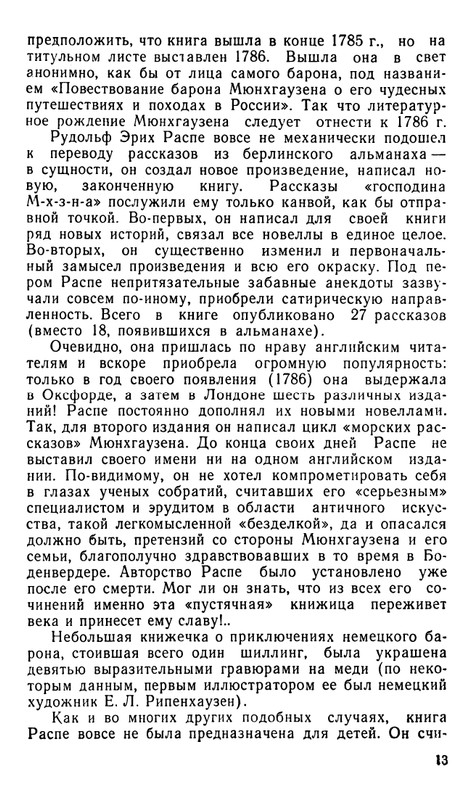 предположить, что книга вышла в конце 1785 г., но на титульном листе выставлен 1786. Вышла она в свет анонимно, как бы от лица самого барона, под названием «Повествование барона Мюнхгаузена о его чудесных путешествиях и походах в России». Так что литературное рождение Мюнхгаузена следует отнести к 1786 г.

Рудольф Эрих Распе вовсе не механически подошел к переводу рассказов из берлинского альманаха — в сущности, он создал новое произведение, написал новую, законченную книгу. Рассказы «господина М-х-з-н-а» послужили ему только канвой, как бы отправной точкой. Во-первых, он написал для своей книги ряд новых историй, связал все новеллы в единое целое. Во-вторых, он существенно изменил и первоначальный замысел произведения и всю его окраску. Под пером Распе непритязательные забавные анекдоты зазвучали совсем по-иному, приобрели сатирическую направленность. Всего в книге опубликовано 27 рассказов (вместо 18, появившихся в альманахе).

Очевидно, она пришлась по нраву английским читателям и вскоре приобрела огромную популярность: только в год своего появления (1786) она выдержала в Оксфорде, а затем в Лондоне шесть различных изданий! Распе постоянно дополнял их новыми новеллами. Так, для второго издания он написал цикл «морских рассказов» Мюнхгаузена. До конца своих дней Распе не выставил своего имени ни на одном английском издании. По-видимому, он не хотел компрометировать себя в глазах ученых собратий, считавших его «серьезным» специалистом и эрудитом в области античного искусства, такой легкомысленной «безделкой», да и опасался должно быть, претензий со стороны Мюнхгаузена и его семьи, благополучно здравствовавших в то время в Боденвердере. Авторство Распе было установлено уже после его смерти. Мог ли он знать, что из всех его сочинений именно эта «пустячная» книжица переживет века и принесет ему славу!..

Небольшая книжечка о приключениях немецкого барона, стоившая всего один шиллинг, была украшена девятью выразительными гравюрами на меди (по некоторым данным, первым иллюстратором ее был немецкий художник Е. Л. Рипенхаузен).

Как и во многих других подобных случаях, книга Распе вовсе не была предназначена для детей. Он счи-

13